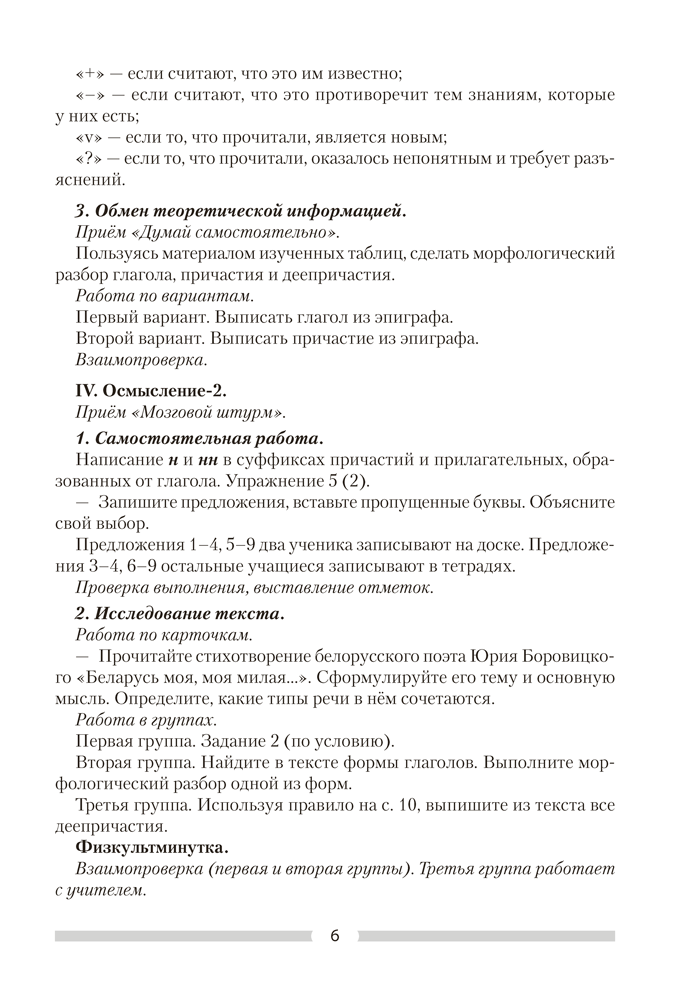 «+» — если считают, что это им известно;

«–» — если считают, что это противоречит тем знаниям, которые у них есть;

«v» — если то, что прочитали, является новым;

«?» — если то, что прочитали, оказалось непонятным и требует разъяснений.

3. Обмен теоретической информацией.

Приём «Думай самостоятельно».

Пользуясь материалом изученных таблиц, сделать морфологический разбор глагола, причастия и деепричастия.

Работа по вариантам.

Первый вариант. Выписать глагол из эпиграфа.

Второй вариант. Выписать причастие из эпиграфа.

Взаимопроверка.

IV. Осмысление-2.

Приём «Мозговой штурм».

1. Самостоятельная работа.

Написание н и нн в суффиксах причастий и прилагательных, образованных от глагола. Упражнение 5 (2).

— Запишите предложения, вставьте пропущенные буквы. Объясните свой выбор.

Предложения 1–4, 5–9 два ученика записывают на доске. Предложения 3–4, 6–9 остальные учащиеся записывают в тетрадях.

Проверка выполнения, выставление отметок.

2. Исследование текста.

Работа по карточкам.

— Прочитайте стихотворение белорусского поэта Юрия Боровицкого «Беларусь моя, моя милая...». Сформулируйте его тему и основную мысль. Определите, какие типы речи в нём сочетаются.

Работа в группах.

Первая группа. Задание 2 (по условию).

Вторая группа. Найдите в тексте формы глаголов. Выполните морфологический разбор одной из форм.

Третья группа. Используя правило на с. 10, выпишите из текста все деепричастия.

Физкультминутка.

Взаимопроверка (первая и вторая группы). Третья группа работает с учителем.

6